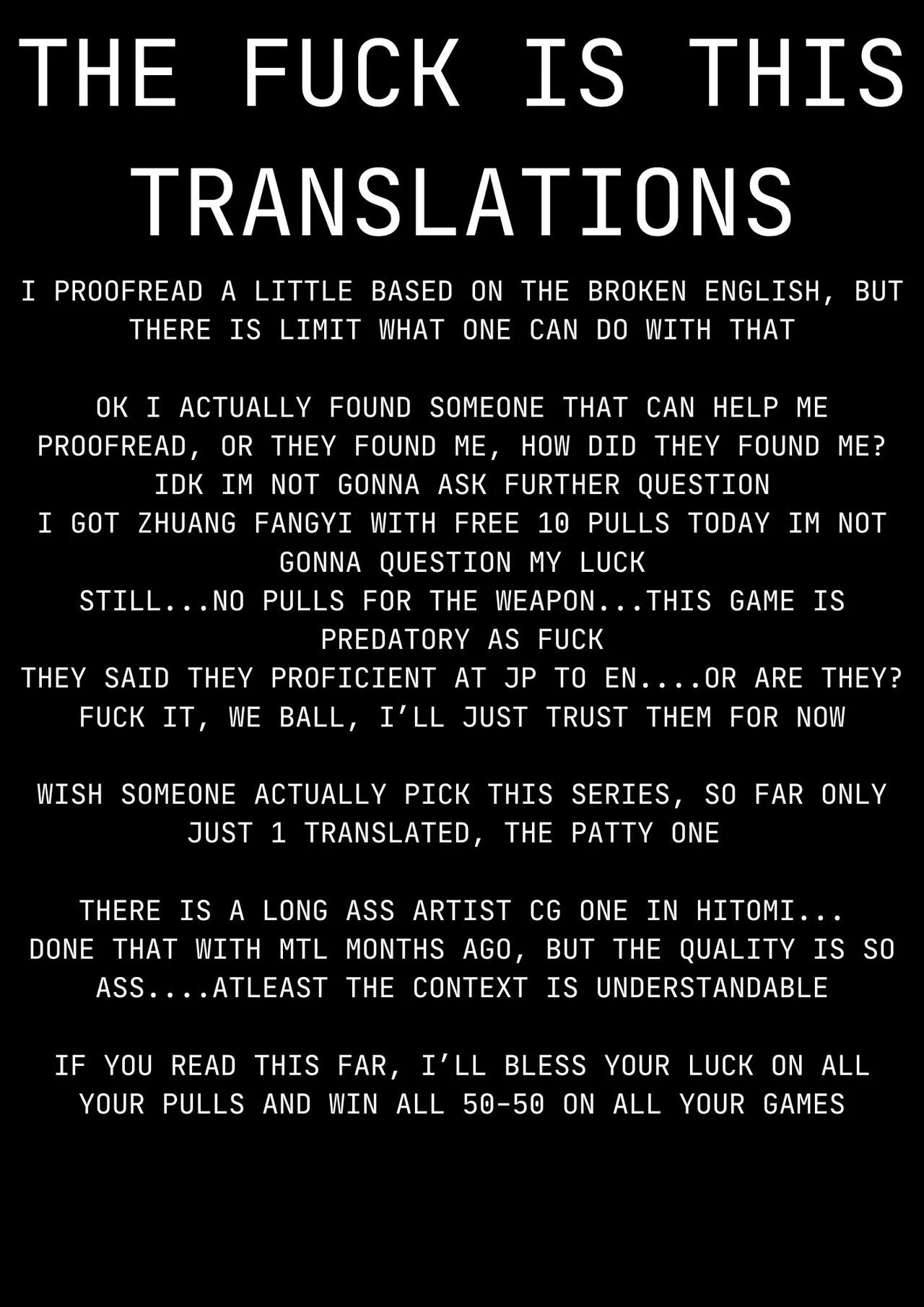 THE FUCK IS THIS TRANSLATIONS

I PROOFREAD A LITTLE BASED ON THE BROKEN ENGLISH, BUT THERE IS LIMIT WHAT ONE CAN DO WITH THAT

OK I ACTUALLY FOUND SOMEONE THAT CAN HELP ME PROOFREAD, OR THEY FOUND ME, HOW DID THEY FOUND ME? IDK IM NOT GONNA ASK FURTHER QUESTION
I GOT ZHUANG FANGYI WITH FREE 10 PULLS TODAY IM NOT GONNA QUESTION MY LUCK
STILL...NO PULLS FOR THE WEAPON...THIS GAME IS PREDATORY AS FUCK
THEY SAID THEY PROFICIENT AT JP TO EN....OR ARE THEY? FUCK IT, WE BALL, I'LL JUST TRUST THEM FOR NOW

WISH SOMEONE ACTUALLY PICK THIS SERIES, SO FAR ONLY JUST 1 TRANSLATED, THE PATTY ONE

THERE IS A LONG ASS ARTIST CG ONE IN HITOMI...
DONE THAT WITH MTL MONTHS AGO, BUT THE QUALITY IS SO ASS....ATLEAST THE CONTEXT IS UNDERSTANDABLE

IF YOU READ THIS FAR, I'LL BLESS YOUR LUCK ON ALL YOUR PULLS AND WIN ALL 50-50 ON ALL YOUR GAMES